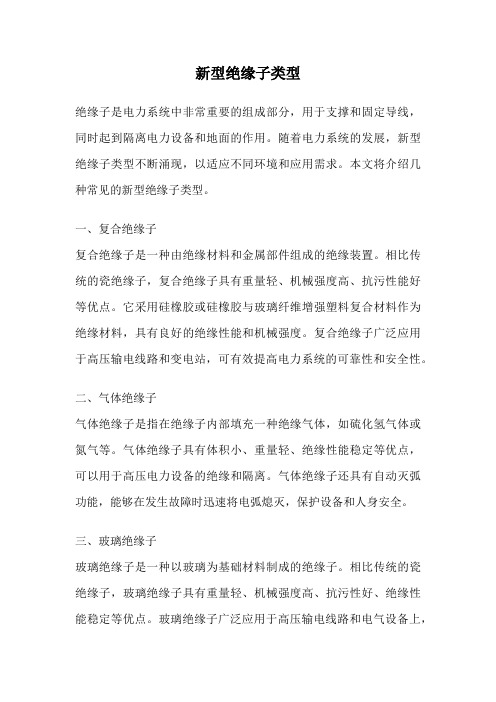 新型绝缘子类型

绝缘子是电力系统中非常重要的组成部分，用于支撑和固定导线，同时起到隔离电力设备和地面的作用。随着电力系统的发展，新型绝缘子类型不断涌现，以适应不同环境和应用需求。本文将介绍几种常见的新型绝缘子类型。

一、复合绝缘子

复合绝缘子是一种由绝缘材料和金属部件组成的绝缘装置。相比传统的瓷绝缘子，复合绝缘子具有重量轻、机械强度高、抗污性能好等优点。它采用硅橡胶或硅橡胶与玻璃纤维增强塑料复合材料作为绝缘材料，具有良好的绝缘性能和机械强度。复合绝缘子广泛应用于高压输电线路和变电站，可有效提高电力系统的可靠性和安全性。

二、气体绝缘子

气体绝缘子是指在绝缘子内部填充一种绝缘气体，如硫化氢气体或氮气等。气体绝缘子具有体积小、重量轻、绝缘性能稳定等优点，可以用于高压电力设备的绝缘和隔离。气体绝缘子还具有自动灭弧功能，能够在发生故障时迅速将电弧熄灭，保护设备和人身安全。

三、玻璃绝缘子

玻璃绝缘子是一种以玻璃为基础材料制成的绝缘子。相比传统的瓷绝缘子，玻璃绝缘子具有重量轻、机械强度高、抗污性好、绝缘性能稳定等优点。玻璃绝缘子广泛应用于高压输电线路和电气设备上，